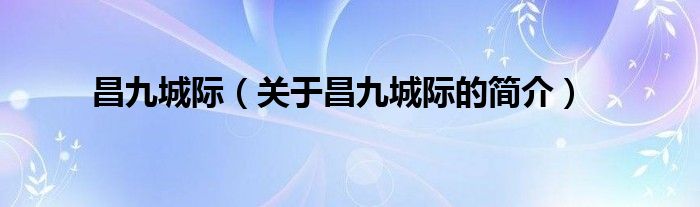 昌九城际（关于昌九城际的简介）